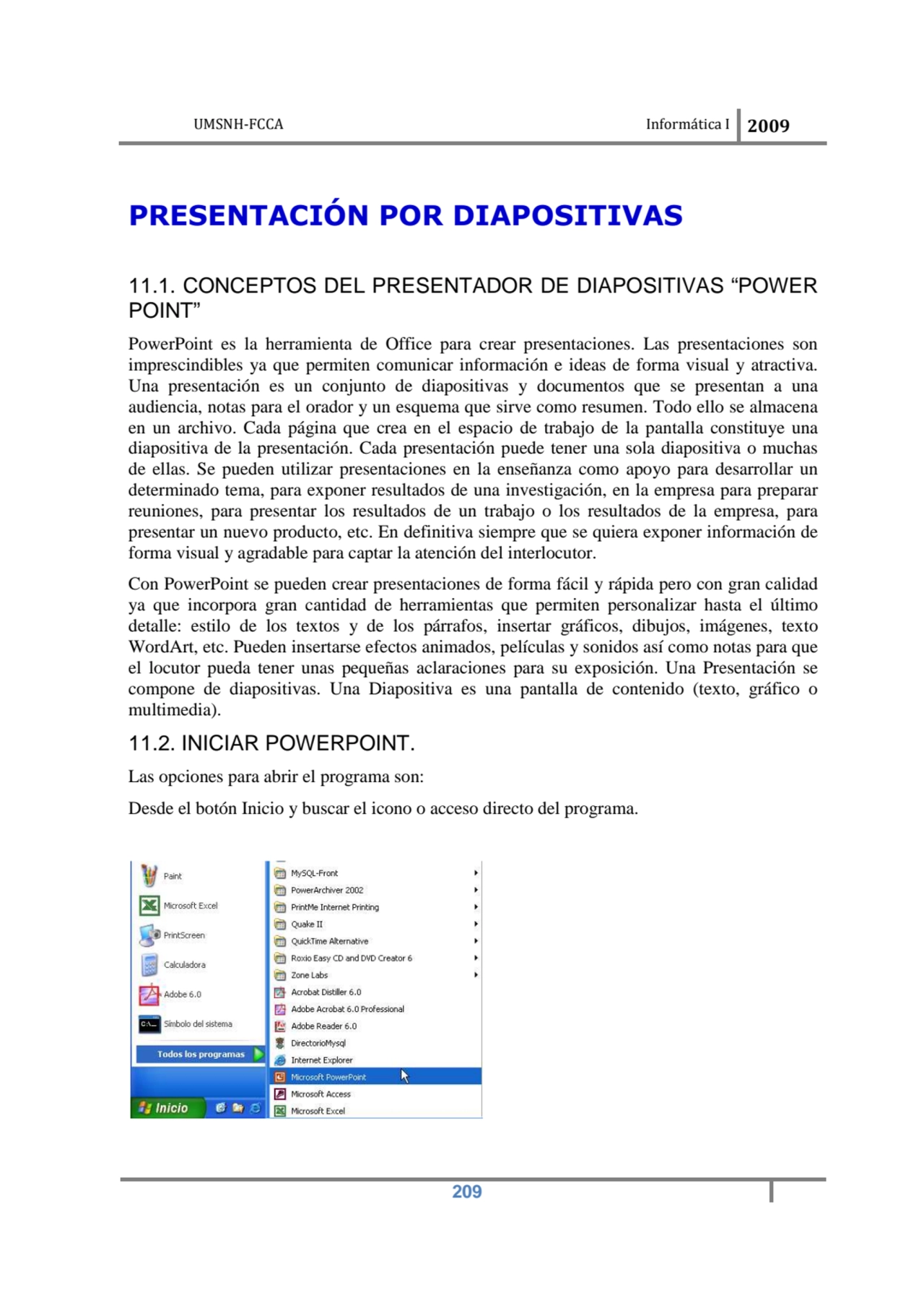 UMSNH-FCCA Informática I 2009

PRESENTACIÓN POR DIAPOSITIVAS

11.1. CONCEPTOS DEL PRESENTADOR DE DIAPOSITIVAS “POWER POINT”

PowerPoint es la herramienta de Office para crear presentaciones. Las presentaciones son imprescindibles ya que permiten comunicar información e ideas de forma visual y atractiva. Una presentación es un conjunto de diapositivas y documentos que se presentan a una audiencia, notas para el orador y un esquema que sirve como resumen. Todo ello se almacena en un archivo. Cada página que crea en el espacio de trabajo de la pantalla constituye una diapositiva de la presentación. Cada presentación puede tener una sola diapositiva o muchas de ellas. Se pueden utilizar presentaciones en la enseñanza como apoyo para desarrollar un determinado tema, para exponer resultados de una investigación, en la empresa para preparar reuniones, para presentar los resultados de un trabajo o los resultados de la empresa, para presentar un nuevo producto, etc. En definitiva siempre que se quiera exponer información de forma visual y agradable para captar la atención del interlocutor.

Con PowerPoint se pueden crear presentaciones de forma fácil y rápida pero con gran calidad ya que incorpora gran cantidad de herramientas que permiten personalizar hasta el último detalle: estilo de los textos y de los párrafos, insertar gráficos, dibujos, imágenes, texto WordArt, etc. Pueden insertarse efectos animados, películas y sonidos así como notas para que el locutor pueda tener unas pequeñas aclaraciones para su exposición. Una Presentación se compone de diapositivas. Una Diapositiva es una pantalla de contenido (texto, gráfico o multimedia).

11.2. INICIAR POWERPOINT.

Las opciones para abrir el programa son:

Desde el botón Inicio y buscar el icono o acceso directo del programa.

Paint
Microsoft Excel
PrintScreen
Calculadora
Adobe 6.0
Símbolo del sistema
Todos los programas
Inicio

MySQL-Front
PowerArchiver 2002
PrintMe Internet Printing
Quake II
QuickTime Alternative
Roxio Easy CD and DVD Creator 6
Zone Labs
Acrobat Distiller 6.0
Adobe Acrobat 6.0 Professional
Adobe Reader 6.0
DirectorioMysql
Internet Explorer
Microsoft PowerPoint
Microsoft Access
Microsoft Excel

209